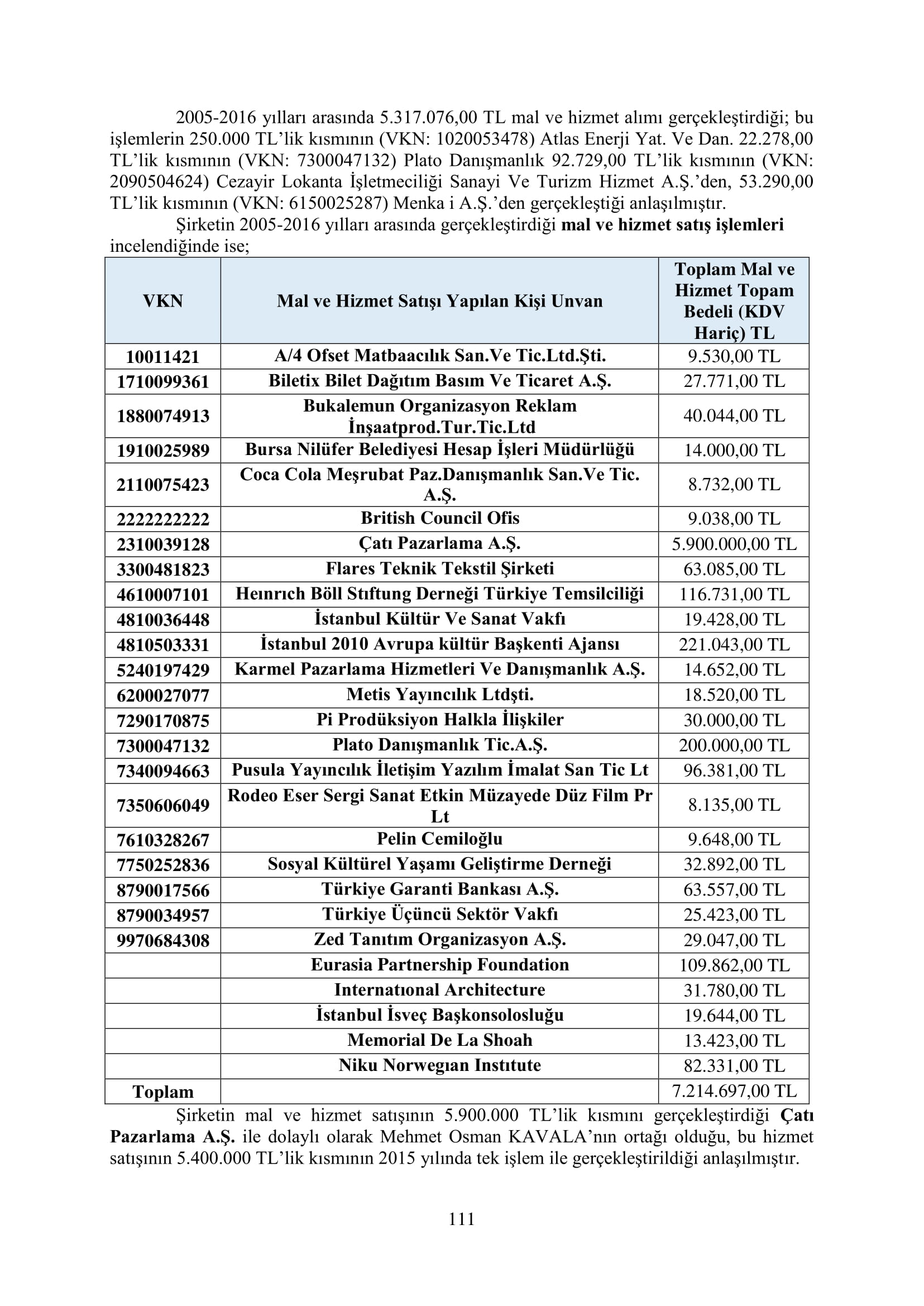 2005-2016 yılları arasında 5.317.076,00 TL mal ve hizmet alımı gerçekleştirdiği; bu işlemlerin 250.000 TL'lik kısmının (VKN: 1020053478) Atlas Enerji Yat. Ve Dan. 22.278,00 TL'lik kısmının (VKN: 7300047132) Plato Danışmanlık 92.729,00 TL'lik kısmının (VKN: 2090504624) Cezayir Lokanta İşletmeciliği Sanayi Ve Turizm Hizmet A.Ş.'den, 53.290,00 TL'lik kısmının (VKN: 6150025287) Menka i A.Ş.'den gerçekleştiği anlaşılmıştır.

Şirketin 2005-2016 yılları arasında gerçekleştirdiği mal ve hizmet satış işlemleri incelendiğinde ise;

| VKN | Mal ve Hizmet Satışı Yapılan Kişi Unvan | Toplam Mal ve Hizmet Topam Bedeli (KDV Hariç) TL |
|---|---|---|
| 10011421 | A/4 Ofset Matbaacılık San.Ve Tic.Ltd.Şti. | 9.530,00 TL |
| 1710099361 | Biletix Bilet Dağıtım Basım Ve Ticaret A.Ş. | 27.771,00 TL |
| 1880074913 | Bukalemun Organizasyon Reklam İnşaatprod.Tur.Tic.Ltd | 40.044,00 TL |
| 1910025989 | Bursa Nilüfer Belediyesi Hesap İşleri Müdürlüğü | 14.000,00 TL |
| 2110075423 | Coca Cola Meşrubat Paz.Danışmanlık San.Ve Tic. A.Ş. | 8.732,00 TL |
| 2222222222 | British Council Ofis | 9.038,00 TL |
| 2310039128 | Çatı Pazarlama A.Ş. | 5.900.000,00 TL |
| 3300481823 | Flares Teknik Tekstil Şirketi | 63.085,00 TL |
| 4610007101 | Heınrıch Böll Stıftung Derneği Türkiye Temsilciliği | 116.731,00 TL |
| 4810036448 | İstanbul Kültür Ve Sanat Vakfı | 19.428,00 TL |
| 4810503331 | İstanbul 2010 Avrupa kültür Başkenti Ajansı | 221.043,00 TL |
| 5240197429 | Karmel Pazarlama Hizmetleri Ve Danışmanlık A.Ş. | 14.652,00 TL |
| 6200027077 | Metis Yayıncılık Ltdşti. | 18.520,00 TL |
| 7290170875 | Pi Prodüksiyon Halkla İlişkiler | 30.000,00 TL |
| 7300047132 | Plato Danışmanlık Tic.A.Ş. | 200.000,00 TL |
| 7340094663 | Pusula Yayıncılık İletişim Yazılım İmalat San Tic Lt | 96.381,00 TL |
| 7350606049 | Rodeo Eser Sergi Sanat Etkin Müzayede Düz Film Pr Lt | 8.135,00 TL |
| 7610328267 | Pelin Cemiloğlu | 9.648,00 TL |
| 7750252836 | Sosyal Kültürel Yaşamı Geliştirme Derneği | 32.892,00 TL |
| 8790017566 | Türkiye Garanti Bankası A.Ş. | 63.557,00 TL |
| 8790034957 | Türkiye Üçüncü Sektör Vakfı | 25.423,00 TL |
| 9970684308 | Zed Tanıtım Organizasyon A.Ş. | 29.047,00 TL |
|  | Eurasia Partnership Foundation | 109.862,00 TL |
|  | Internatıonal Architecture | 31.780,00 TL |
|  | İstanbul İsveç Başkonsolosluğu | 19.644,00 TL |
|  | Memorial De La Shoah | 13.423,00 TL |
|  | Niku Norwegıan Instıtute | 82.331,00 TL |
| Toplam |  | 7.214.697,00 TL |

Şirketin mal ve hizmet satışının 5.900.000 TL'lik kısmını gerçekleştirdiği Çatı Pazarlama A.Ş. ile dolaylı olarak Mehmet Osman KAVALA'nın ortağı olduğu, bu hizmet satışının 5.400.000 TL'lik kısmının 2015 yılında tek işlem ile gerçekleştirildiği anlaşılmıştır.

111